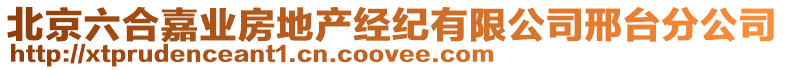 北京六合嘉业房地产经纪有限公司邢台分公司
http://xtprudenceant1.cn.coovee.com